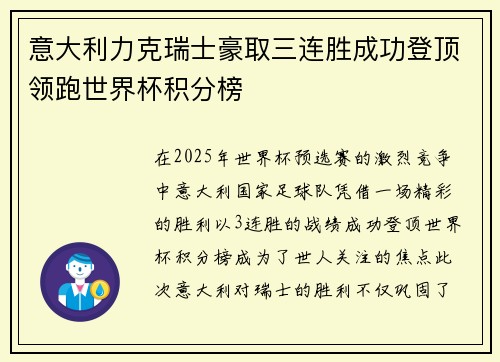 意大利力克瑞士豪取三连胜成功登顶领跑世界杯积分榜

在2025年世界杯预选赛的激烈竞争中意大利国家足球队凭借一场精彩的胜利以3连胜的战绩成功登顶世界杯积分榜成为了世人关注的焦点此次意大利对瑞士的胜利不仅巩固了